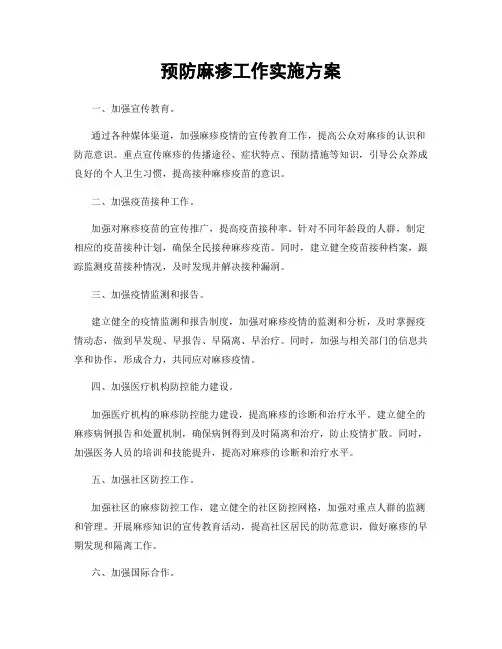 预防麻疹工作实施方案

一、加强宣传教育。

通过各种媒体渠道，加强麻疹疫情的宣传教育工作，提高公众对麻疹的认识和防范意识。重点宣传麻疹的传播途径、症状特点、预防措施等知识，引导公众养成良好的个人卫生习惯，提高接种麻疹疫苗的意识。

二、加强疫苗接种工作。

加强对麻疹疫苗的宣传推广，提高疫苗接种率。针对不同年龄段的人群，制定相应的疫苗接种计划，确保全民接种麻疹疫苗。同时，建立健全疫苗接种档案，跟踪监测疫苗接种情况，及时发现并解决接种漏洞。

三、加强疫情监测和报告。

建立健全的疫情监测和报告制度，加强对麻疹疫情的监测和分析，及时掌握疫情动态，做到早发现、早报告、早隔离、早治疗。同时，加强与相关部门的信息共享和协作，形成合力，共同应对麻疹疫情。

四、加强医疗机构防控能力建设。

加强医疗机构的麻疹防控能力建设，提高麻疹的诊断和治疗水平。建立健全的麻疹病例报告和处置机制，确保病例得到及时隔离和治疗，防止疫情扩散。同时，加强医务人员的培训和技能提升，提高对麻疹的诊断和治疗水平。

五、加强社区防控工作。

加强社区的麻疹防控工作，建立健全的社区防控网格，加强对重点人群的监测和管理。开展麻疹知识的宣传教育活动，提高社区居民的防范意识，做好麻疹的早期发现和隔离工作。

六、加强国际合作。